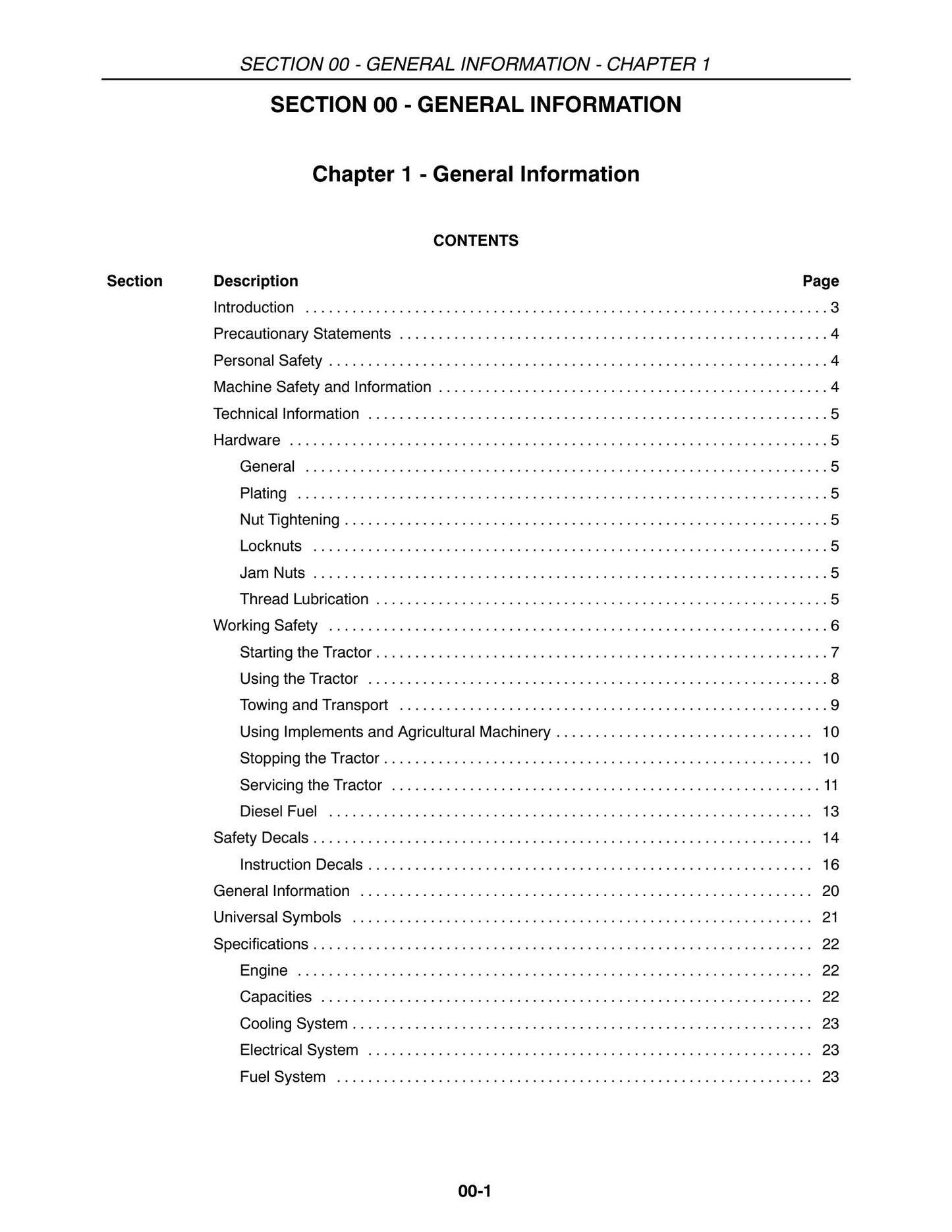 SECTION 00 - GENERAL INFORMATION - CHAPTER 1

SECTION 00 - GENERAL INFORMATION

Chapter 1 - General Information

CONTENTS

Section Description Page

Introduction 3

Precautionary Statements 4

Personal Safety 4

Machine Safety and Information 4

Technical Information 5

Hardware 5

General 5

Plating 5

Nut Tightening 5

Locknuts 5

Jam Nuts 5

Thread Lubrication 5

Working Safety 6

Starting the Tractor 7

Using the Tractor 8

Towing and Transport 9

Using Implements and Agricultural Machinery 10

Stopping the Tractor 10

Servicing the Tractor 11

Diesel Fuel 13

Safety Decals 14

Instruction Decals 16

General Information 20

Universal Symbols 21

Specifications 22

Engine 22

Capacities 22

Cooling System 23

Electrical System 23

Fuel System 23

00-1